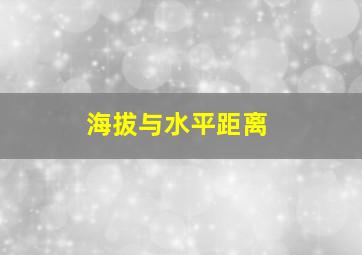 海拔与水平距离